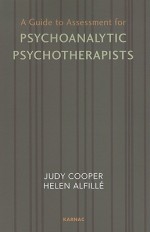 A Guide to Assessment for
PSYCHOANALYTIC
PSYCHOTHERAPISTS

JUDY COOPER
HELEN ALFILLÉ

KARNAC